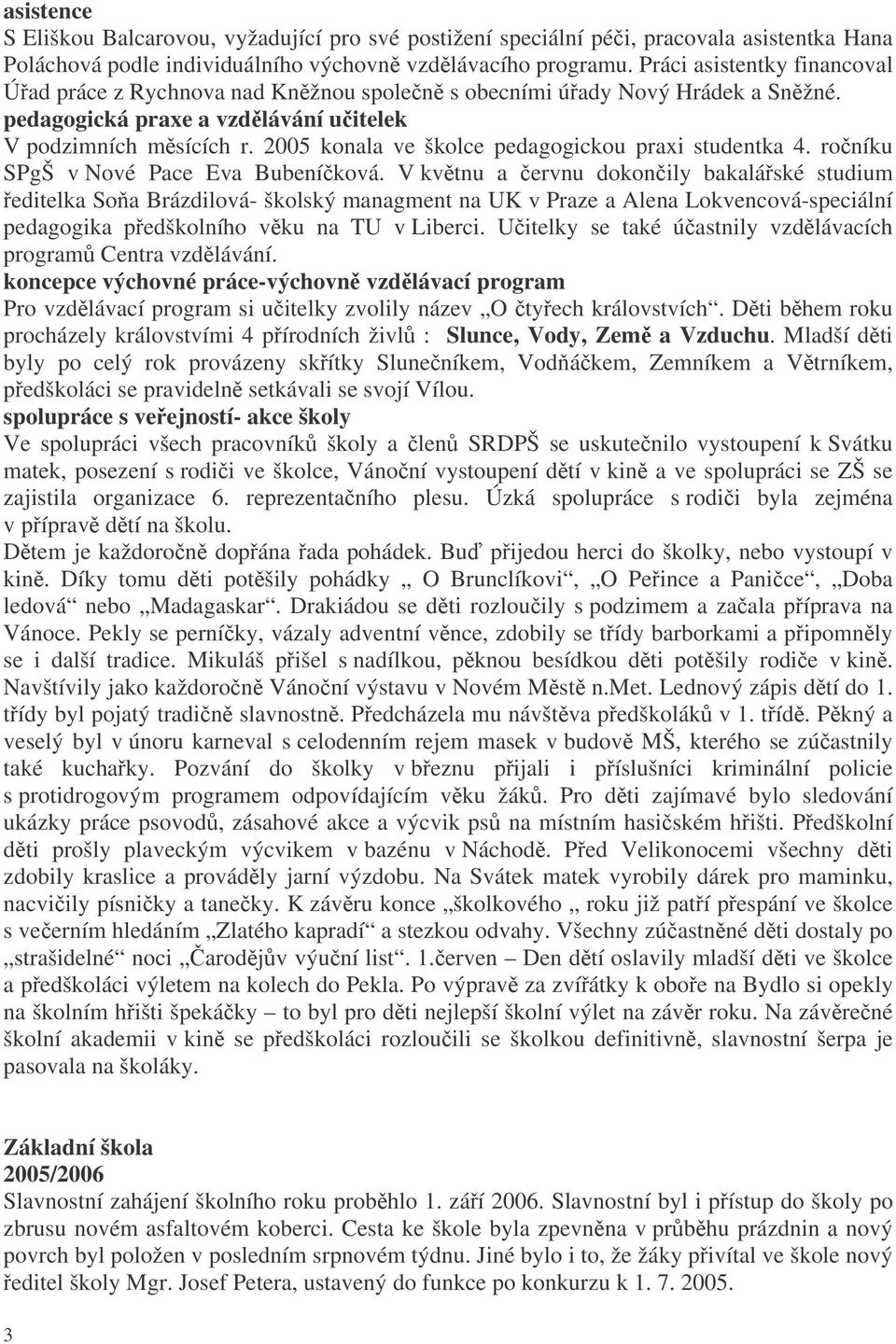 asistence
S Eliškou Balcarovou, vyžadující pro své postižení speciální péči, pracovala asistentka Hana Poláchová podle individuálního výchovně vzdělávacího programu. Práci asistentky financoval Úřad práce z Rychnova nad Kněžnou společně s obecními úřady Nový Hrádek a Sněžné.
pedagogická praxe a vzdělávání učitelek
V podzimních měsících r. 2005 konala ve školce pedagogickou praxi studentka 4. ročníku SPgŠ v Nové Pace Eva Bubeníčková. V květnu a červnu dokončily bakalářské studium ředitelka Soňa Brázdilová- školský managment na UK v Praze a Alena Lokvencová-speciální pedagogika předškolního věku na TU v Liberci. Učitelky se také účastnily vzdělávacích programů Centra vzdělávání.
koncepce výchovné práce-výchovně vzdělávací program
Pro vzdělávací program si učitelky zvolily název „O čtyřech královstvích“. Děti během roku procházely královstvími 4 přírodních živlů : Slunce, Vody, Země a Vzduchu. Mladší děti byly po celý rok provázeny skřítky Slunečníkem, Vodňáčkem, Zemníkem a Větrníkem, předškoláci se pravidelně setkávali se svojí Vílou.
spolupráce s veřejností- akce školy
Ve spolupráci všech pracovníků školy a členů SRDPŠ se uskutečnilo vystoupení k Svátku matek, posezení s rodiči ve školce, Vánoční vystoupení dětí v kině a ve spolupráci se ZŠ se zajistila organizace 6. reprezentačního plesu. Úzká spolupráce s rodiči byla zejména v přípravě dětí na školu.
Dětem je každoročně dopřána řada pohádek. Buď přijedou herci do školky, nebo vystoupí v kině. Díky tomu děti potěšily pohádky „ O Brunclíkovi“, „O Peřince a Paničce“, „Doba ledová“ nebo „Madagaskar“. Drakiádou se děti rozloučily s podzimem a začala příprava na Vánoce. Pekly se perníčky, vázaly adventní věnce, zdobily se třídy barborkami a připomněly se i další tradice. Mikuláš přišel s nadílkou, pěknou besídkou děti potěšily rodiče v kině. Navštívily jako každoročně Vánoční výstavu v Novém Městě n.Met. Lednový zápis dětí do 1. třídy byl pojatý tradičně slavnostně. Předcházela mu návštěva předškoláků v 1. třídě. Pěkný a veselý byl v únoru karneval s celodenním rejem masek v budově MŠ, kterého se zúčastnily také kuchařky. Pozvání do školky v březnu přijali i příslušníci kriminální policie s protidrogovým programem odpovídajícím věku žáků. Pro děti zajímavé bylo sledování ukázky práce psovodů, zásahové akce a výcvik psů na místním hasičském hřišti. Předškolní děti prošly plaveckým výcvikem v bazénu v Náchodě. Před Velikonocemi všechny děti zdobily kraslice a prováděly jarní výzdobu. Na Svátek matek vyrobily dárek pro maminku, nacvičily písničky a tanečky. K závěru konce „školkového „ roku již patří přespání ve školce s večerním hledáním „Zlatého kapradí“ a stezkou odvahy. Všechny zúčastněné děti dostaly po „strašidelné“ noci „Čarodějův výuční list“. 1.červen – Den dětí oslavily mladší děti ve školce a předškoláci výletem na kolech do Pekla. Po výpravě za zvířátky k oboře na Bydlo si opekly na školním hřišti špekáčky – to byl pro děti nejlepší školní výlet na závěr roku. Na závěrečné školní akademii v kině se předškoláci rozloučili se školkou definitivně, slavnostní šerpa je pasovala na školáky.

Základní škola
2005/2006
Slavnostní zahájení školního roku proběhlo 1. září 2006. Slavnostní byl i přístup do školy po zbrusu novém asfaltovém koberci. Cesta ke škole byla zpevněna v průběhu prázdnin a nový povrch byl položen v posledním srpnovém týdnu. Jiné bylo i to, že žáky přivítal ve škole nový ředitel školy Mgr. Josef Petera, ustavený do funkce po konkurzu k 1. 7. 2005.

3